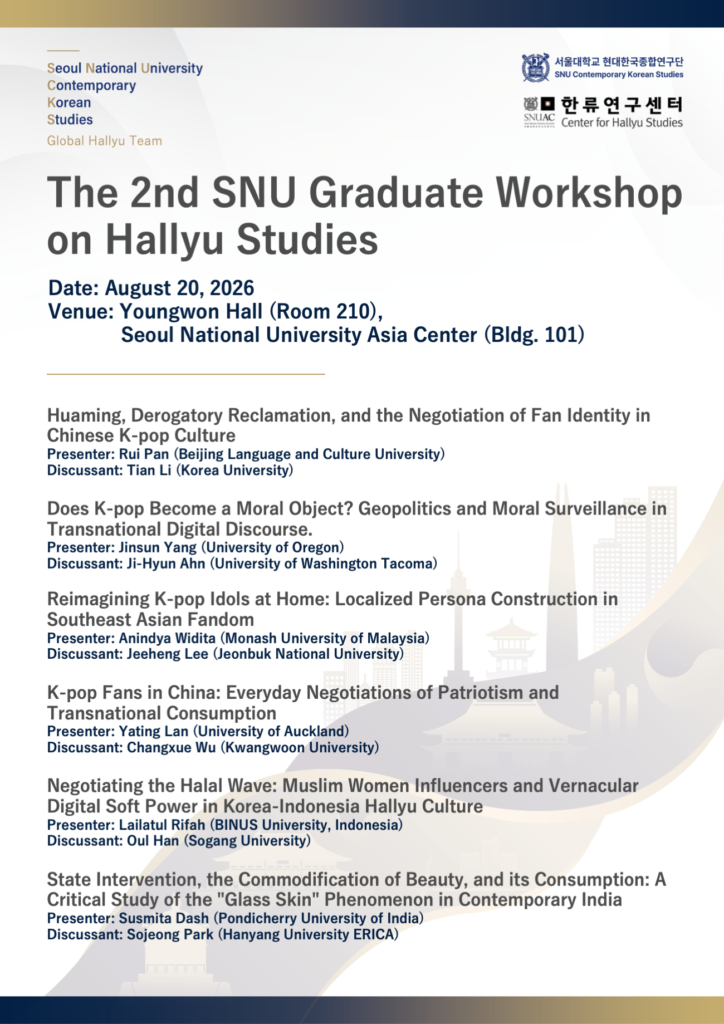 Seoul National University
Contemporary
Korean
Studies
Global Hallyu Team

서울대학교 현대한국종합연구단
SNU Contemporary Korean Studies

SNUAC 한류연구센터
Center for Hallyu Studies

The 2nd SNU Graduate Workshop on Hallyu Studies

Date: August 20, 2026
Venue: Youngwon Hall (Room 210), Seoul National University Asia Center (Bldg. 101)

Huaming, Derogatory Reclamation, and the Negotiation of Fan Identity in Chinese K-pop Culture
Presenter: Rui Pan (Beijing Language and Culture University)
Discussant: Tian Li (Korea University)

Does K-pop Become a Moral Object? Geopolitics and Moral Surveillance in Transnational Digital Discourse.
Presenter: Jinsun Yang (University of Oregon)
Discussant: Ji-Hyun Ahn (University of Washington Tacoma)

Reimagining K-pop Idols at Home: Localized Persona Construction in Southeast Asian Fandom
Presenter: Anindya Widita (Monash University of Malaysia)
Discussant: Jeeheng Lee (Jeonbuk National University)

K-pop Fans in China: Everyday Negotiations of Patriotism and Transnational Consumption
Presenter: Yating Lan (University of Auckland)
Discussant: Changxue Wu (Kwangwoon University)

Negotiating the Halal Wave: Muslim Women Influencers and Vernacular Digital Soft Power in Korea-Indonesia Hallyu Culture
Presenter: Lailatul Rifah (BINUS University, Indonesia)
Discussant: Oul Han (Sogang University)

State Intervention, the Commodification of Beauty, and its Consumption: A Critical Study of the "Glass Skin" Phenomenon in Contemporary India
Presenter: Susmita Dash (Pondicherry University of India)
Discussant: Sojeong Park (Hanyang University ERICA)